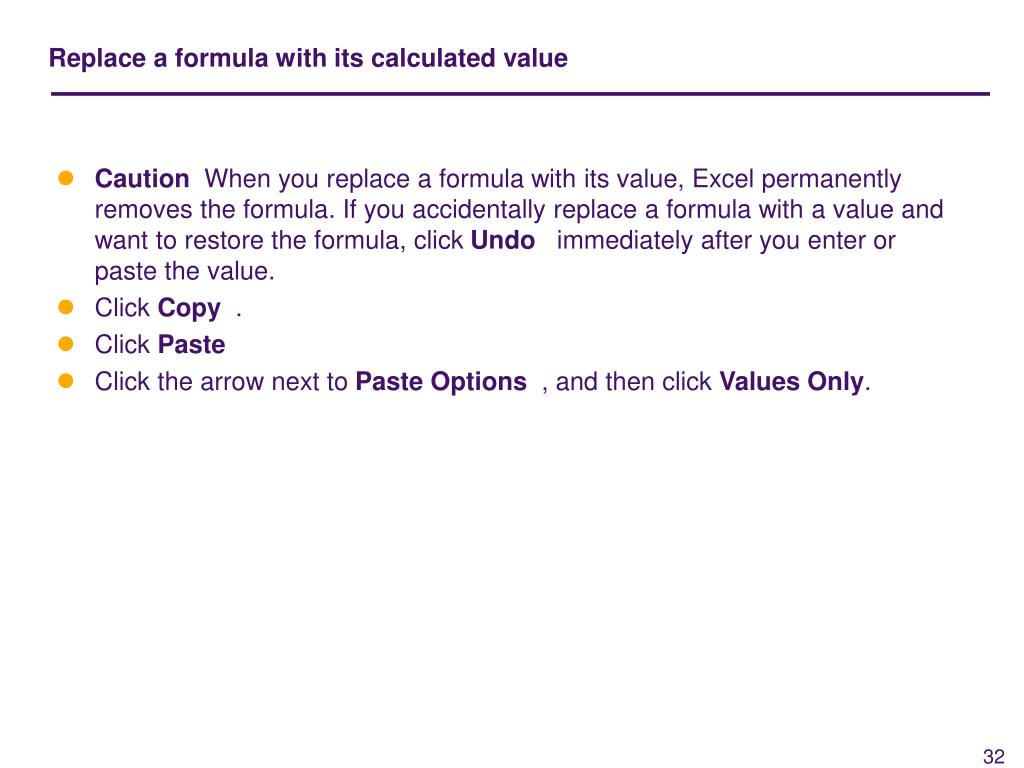 Replace a formula with its calculated value

- Caution When you replace a formula with its value, Excel permanently removes the formula. If you accidentally replace a formula with a value and want to restore the formula, click Undo immediately after you enter or paste the value.
- Click Copy .
- Click Paste
- Click the arrow next to Paste Options , and then click Values Only.

32